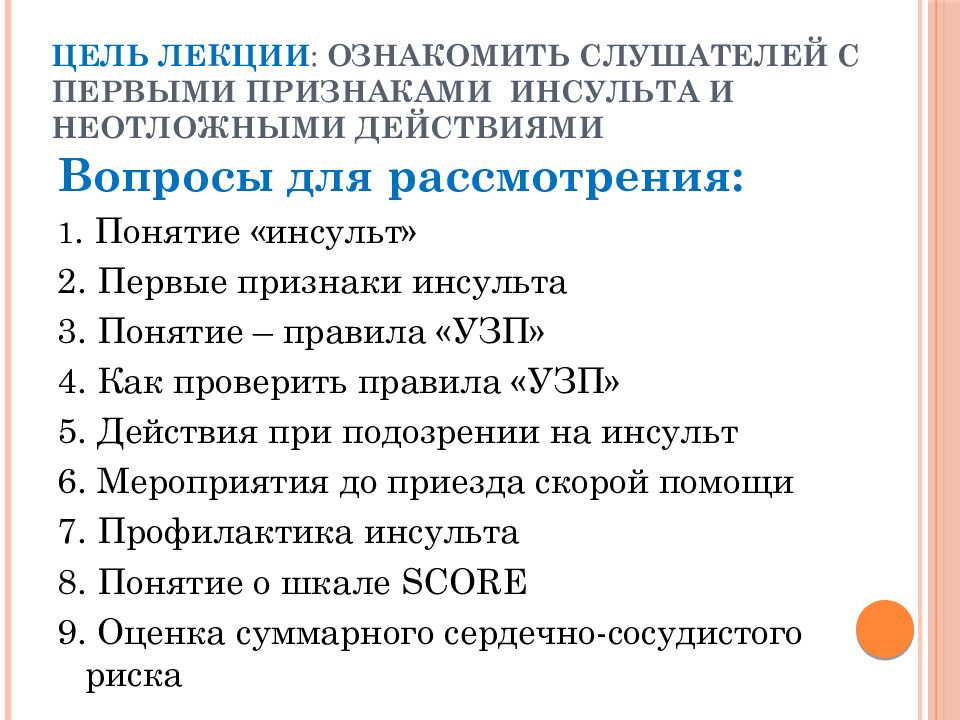 ЦЕЛЬ ЛЕКЦИИ: ОЗНАКОМИТЬ СЛУШАТЕЛЕЙ С ПЕРВЫМИ ПРИЗНАКАМИ ИНСУЛЬТА И НЕОТЛОЖНЫМИ ДЕЙСТВИЯМИ

Вопросы для рассмотрения:

1. Понятие «инсульт»
2. Первые признаки инсульта
3. Понятие – правила «УЗП»
4. Как проверить правила «УЗП»
5. Действия при подозрении на инсульт
6. Мероприятия до приезда скорой помощи
7. Профилактика инсульта
8. Понятие о шкале SCORE
9. Оценка суммарного сердечно-сосудистого риска